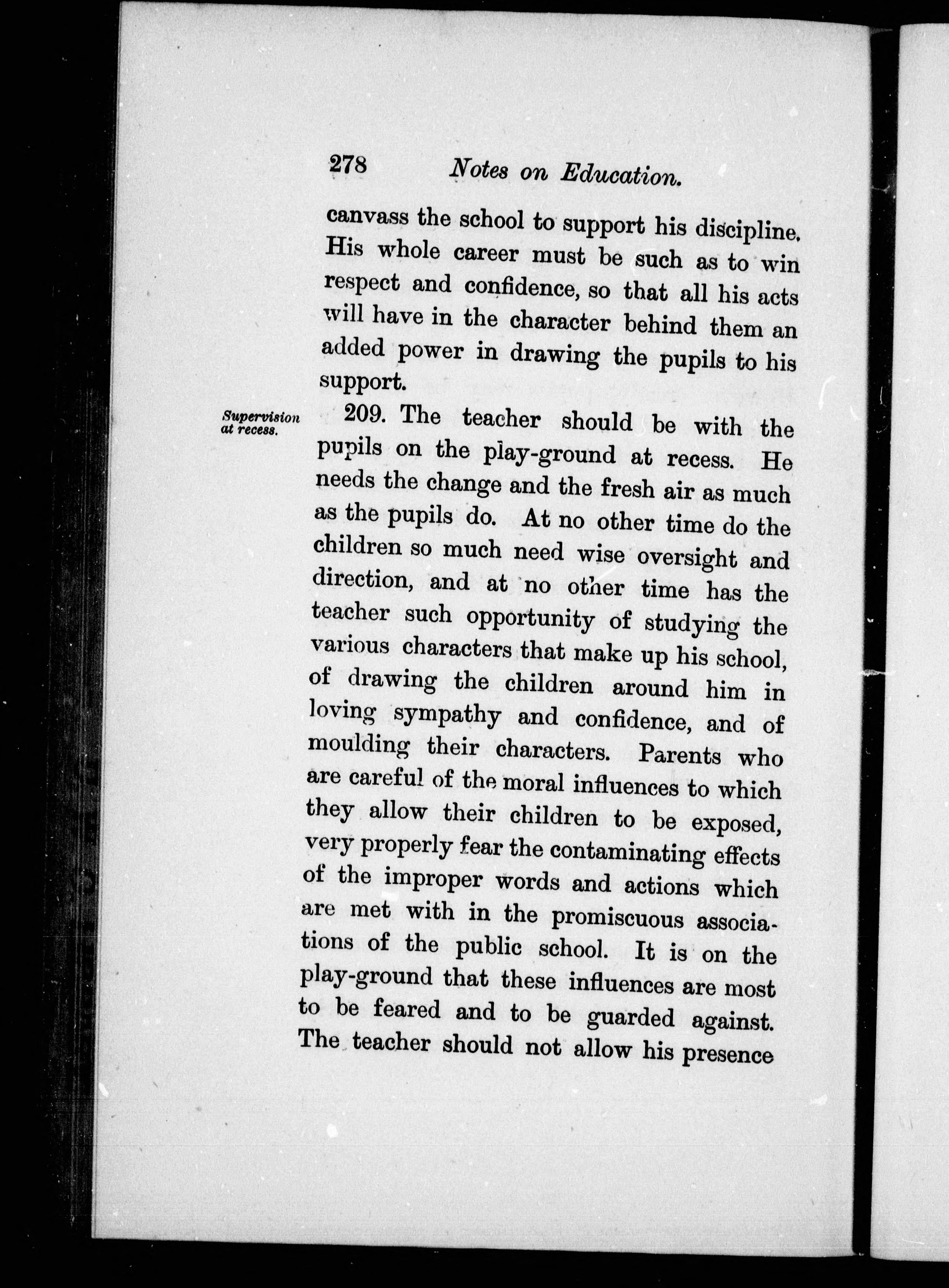 278 Notes on Education.

canvass the school to support his discipline. His whole career must be such as to win respect and confidence, so that all his acts will have in the character behind them an added power in drawing the pupils to his support.

Supervision at recess.

209. The teacher should be with the pupils on the play-ground at recess. He needs the change and the fresh air as much as the pupils do. At no other time do the children so much need wise oversight and direction, and at no other time has the teacher such opportunity of studying the various characters that make up his school, of drawing the children around him in loving sympathy and confidence, and of moulding their characters. Parents who are careful of the moral influences to which they allow their children to be exposed, very properly fear the contaminating effects of the improper words and actions which are met with in the promiscuous associations of the public school. It is on the play-ground that these influences are most to be feared and to be guarded against. The teacher should not allow his presence